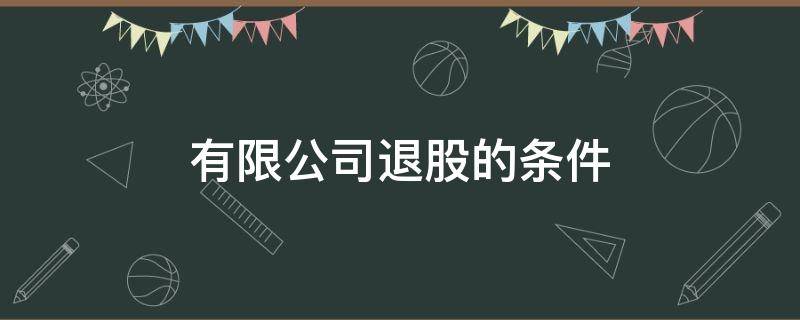 有限公司退股的条件